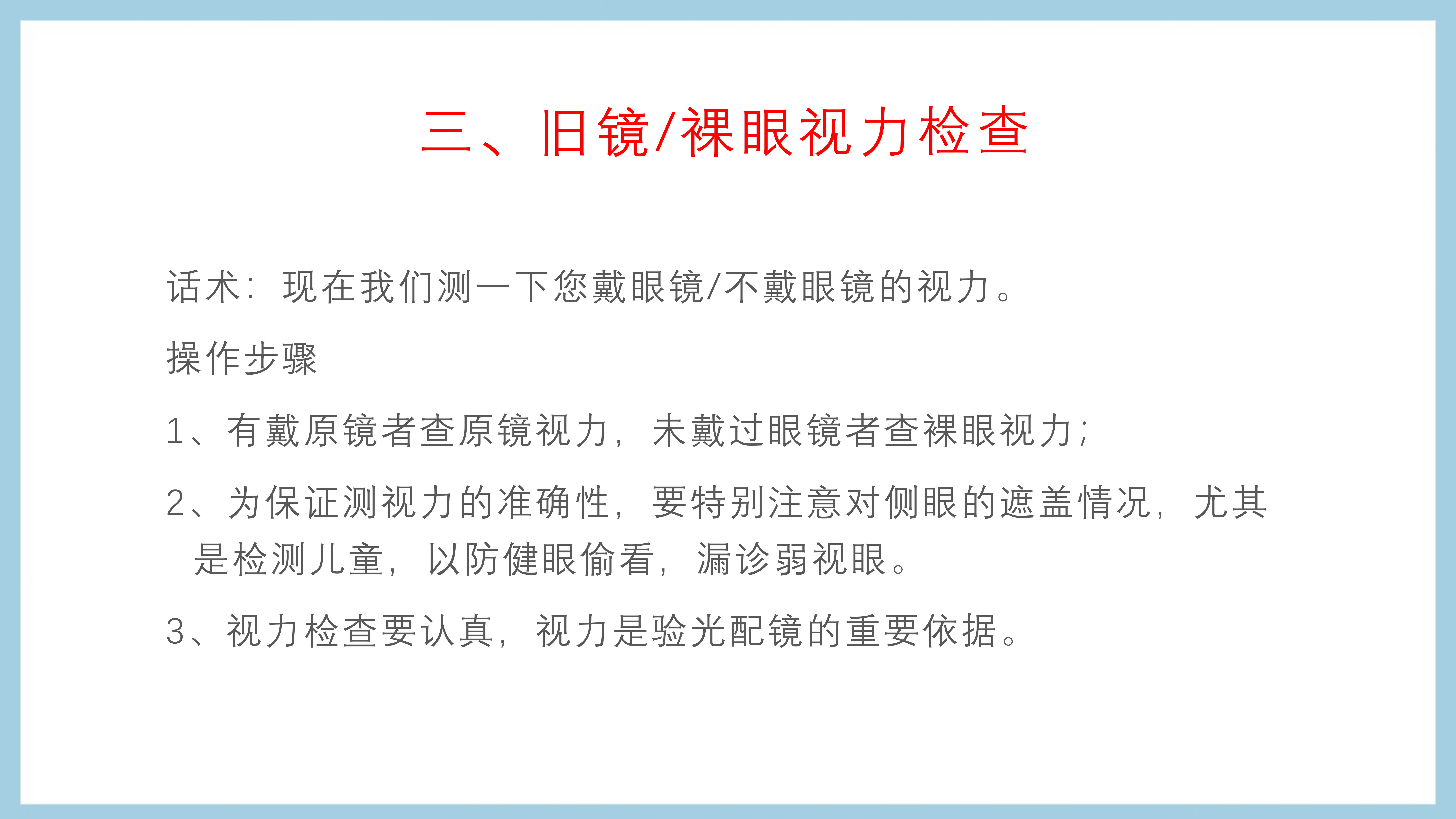 三、旧镜/裸眼视力检查

话术：现在我们测一下您戴眼镜/不戴眼镜的视力。

操作步骤

1、有戴原镜者查原镜视力，未戴过眼镜者查裸眼视力；

2、为保证测视力的准确性，要特别注意对侧眼的遮盖情况，尤其是检测儿童，以防健眼偷看，漏诊弱视眼。

3、视力检查要认真，视力是验光配镜的重要依据。